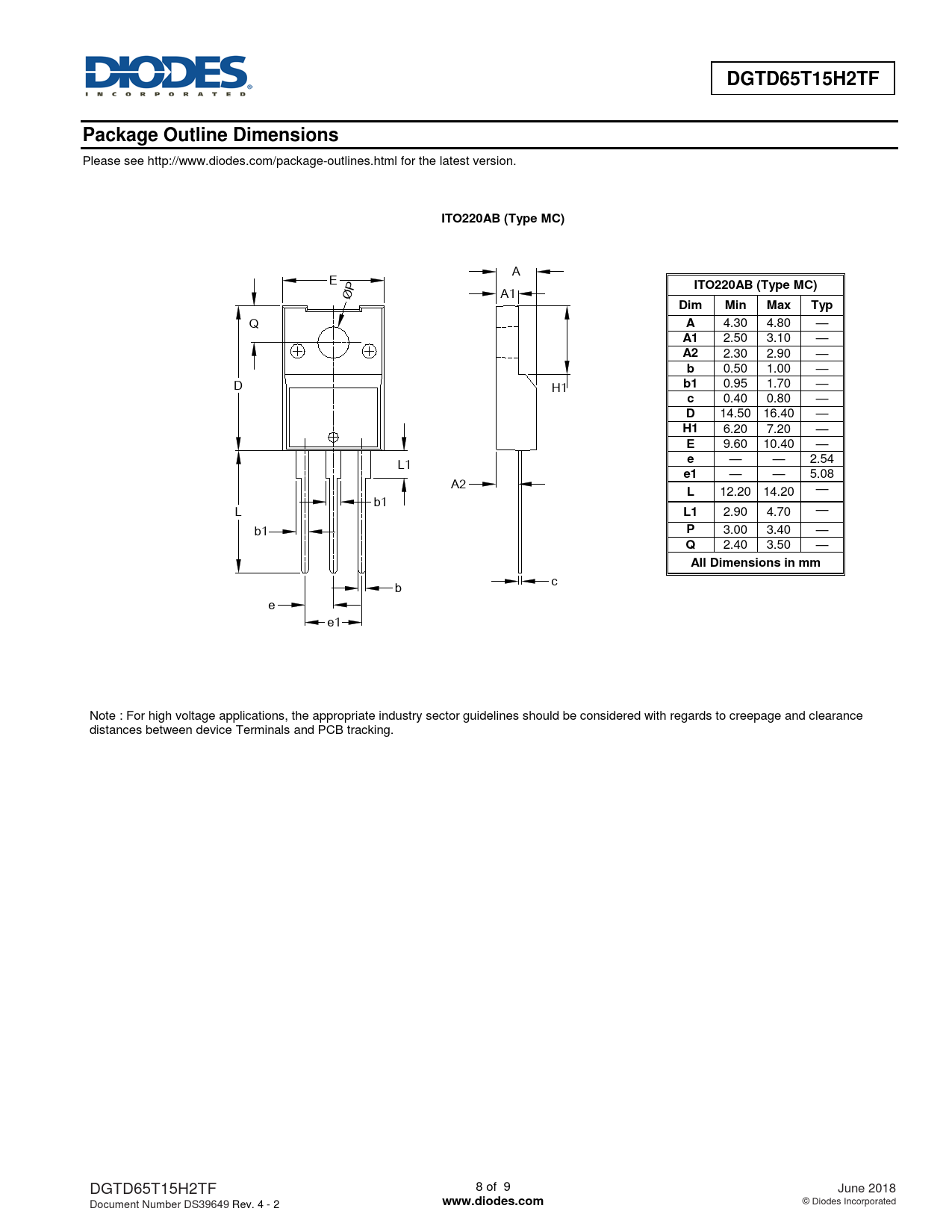 DIODES
INCORPORATED

DGTD65T15H2TF

Package Outline Dimensions

Please see http://www.diodes.com/package-outlines.html for the latest version.

ITO220AB (Type MC)

E
ØP
Q
D
L1
b1
L
b1
b
e
e1
A
A1
H1
A2
c

| ITO220AB (Type MC) | | | |
|---|---|---|---|
| Dim | Min | Max | Typ |
| A | 4.30 | 4.80 | — |
| A1 | 2.50 | 3.10 | — |
| A2 | 2.30 | 2.90 | — |
| b | 0.50 | 1.00 | — |
| b1 | 0.95 | 1.70 | — |
| c | 0.40 | 0.80 | — |
| D | 14.50 | 16.40 | — |
| H1 | 6.20 | 7.20 | — |
| E | 9.60 | 10.40 | — |
| e | — | — | 2.54 |
| e1 | — | — | 5.08 |
| L | 12.20 | 14.20 | — |
| L1 | 2.90 | 4.70 | — |
| P | 3.00 | 3.40 | — |
| Q | 2.40 | 3.50 | — |
| All Dimensions in mm | | | |

Note : For high voltage applications, the appropriate industry sector guidelines should be considered with regards to creepage and clearance distances between device Terminals and PCB tracking.

DGTD65T15H2TF
Document Number DS39649 Rev. 4 - 2

8 of 9
www.diodes.com

June 2018
© Diodes Incorporated